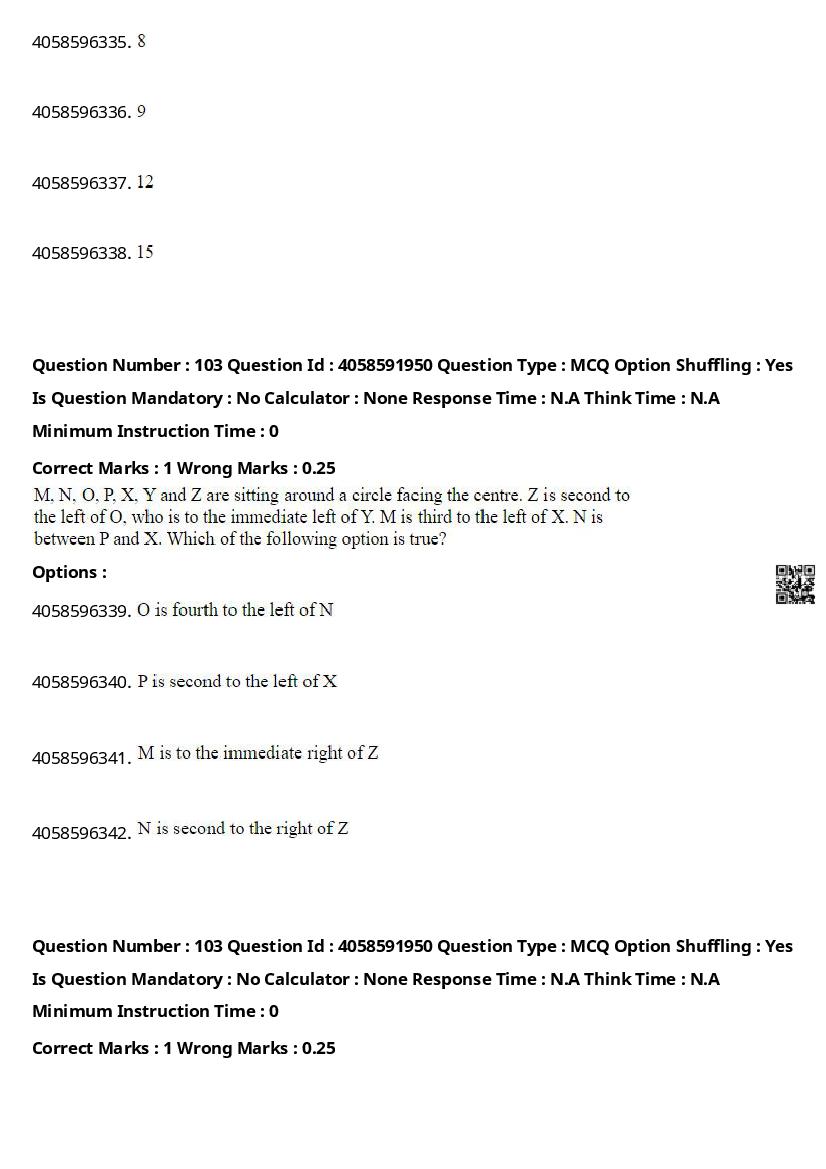 4058596335. 8

4058596336. 9

4058596337. 12

4058596338. 15

Question Number : 103 Question Id : 4058591950 Question Type : MCQ Option Shuffling : Yes
Is Question Mandatory : No Calculator : None Response Time : N.A Think Time : N.A
Minimum Instruction Time : 0

Correct Marks : 1 Wrong Marks : 0.25

M, N, O, P, X, Y and Z are sitting around a circle facing the centre. Z is second to the left of O, who is to the immediate left of Y. M is third to the left of X. N is between P and X. Which of the following option is true?

Options :

4058596339. O is fourth to the left of N

4058596340. P is second to the left of X

4058596341. M is to the immediate right of Z

4058596342. N is second to the right of Z

Question Number : 103 Question Id : 4058591950 Question Type : MCQ Option Shuffling : Yes
Is Question Mandatory : No Calculator : None Response Time : N.A Think Time : N.A
Minimum Instruction Time : 0

Correct Marks : 1 Wrong Marks : 0.25